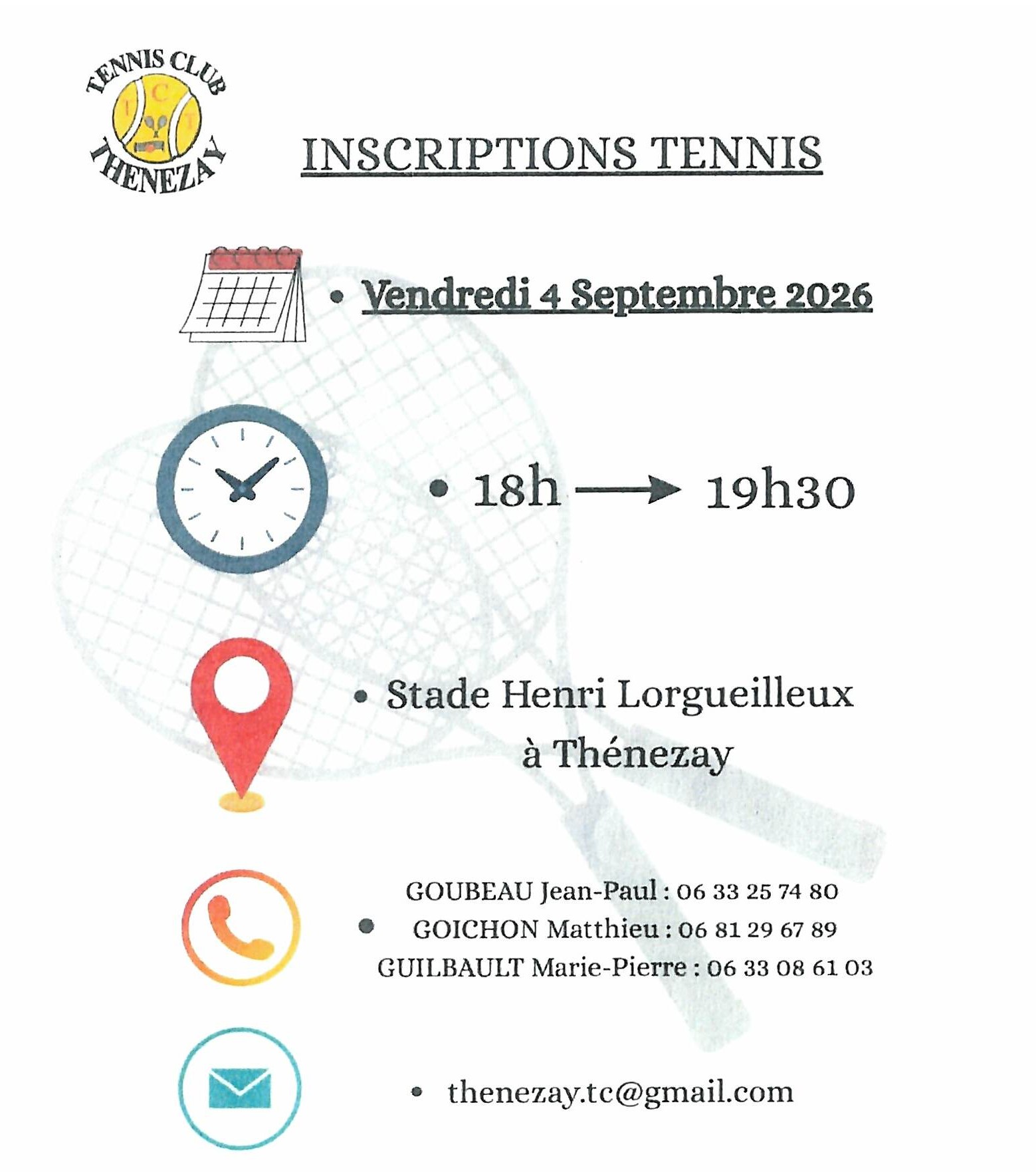 TENNIS CLUB
T C T
THENEZAY

INSCRIPTIONS TENNIS

• Vendredi 4 Septembre 2026

• 18h → 19h30

• Stade Henri Lorgueilleux à Thénezay

• GOUBEAU Jean-Paul : 06 33 25 74 80
GOICHON Matthieu : 06 81 29 67 89
GUILBAULT Marie-Pierre : 06 33 08 61 03

• thenezay.tc@gmail.com